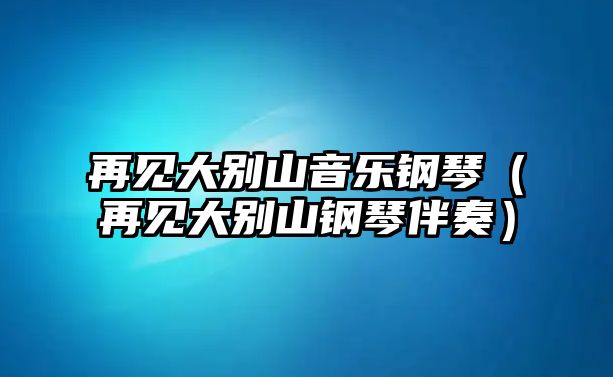 再见大别山音乐钢琴（再见大别山钢琴伴奏）